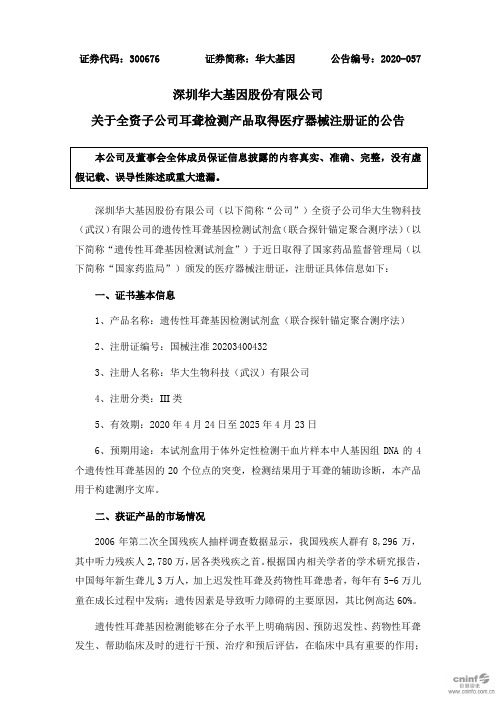 证券代码：300676　　　证券简称：华大基因　　　公告编号：2020-057

深圳华大基因股份有限公司
关于全资子公司耳聋检测产品取得医疗器械注册证的公告

本公司及董事会全体成员保证信息披露的内容真实、准确、完整，没有虚假记载、误导性陈述或重大遗漏。

深圳华大基因股份有限公司（以下简称“公司”）全资子公司华大生物科技（武汉）有限公司的遗传性耳聋基因检测试剂盒（联合探针锚定聚合测序法）（以下简称“遗传性耳聋基因检测试剂盒”）于近日取得了国家药品监督管理局（以下简称“国家药监局”）颁发的医疗器械注册证，注册证具体信息如下：

一、证书基本信息

1、产品名称：遗传性耳聋基因检测试剂盒（联合探针锚定聚合测序法）

2、注册证编号：国械注准 20203400432

3、注册人名称：华大生物科技（武汉）有限公司

4、注册分类：III 类

5、有效期：2020 年 4 月 24 日至 2025 年 4 月 23 日

6、预期用途：本试剂盒用于体外定性检测干血片样本中人基因组 DNA 的 4 个遗传性耳聋基因的 20 个位点的突变，检测结果用于耳聋的辅助诊断，本产品用于构建测序文库。

二、获证产品的市场情况

2006 年第二次全国残疾人抽样调查数据显示，我国残疾人群有 8,296 万，其中听力残疾人 2,780 万，居各类残疾之首。根据国内相关学者的学术研究报告，中国每年新生聋儿 3 万人，加上迟发性耳聋及药物性耳聋患者，每年有 5-6 万儿童在成长过程中发病；遗传因素是导致听力障碍的主要原因，其比例高达 60%。

遗传性耳聋基因检测能够在分子水平上明确病因、预防迟发性、药物性耳聋发生、帮助临床及时的进行干预、治疗和预后评估，在临床中具有重要的作用；

cninf 巨潮资讯 www.cninfo.com.cn